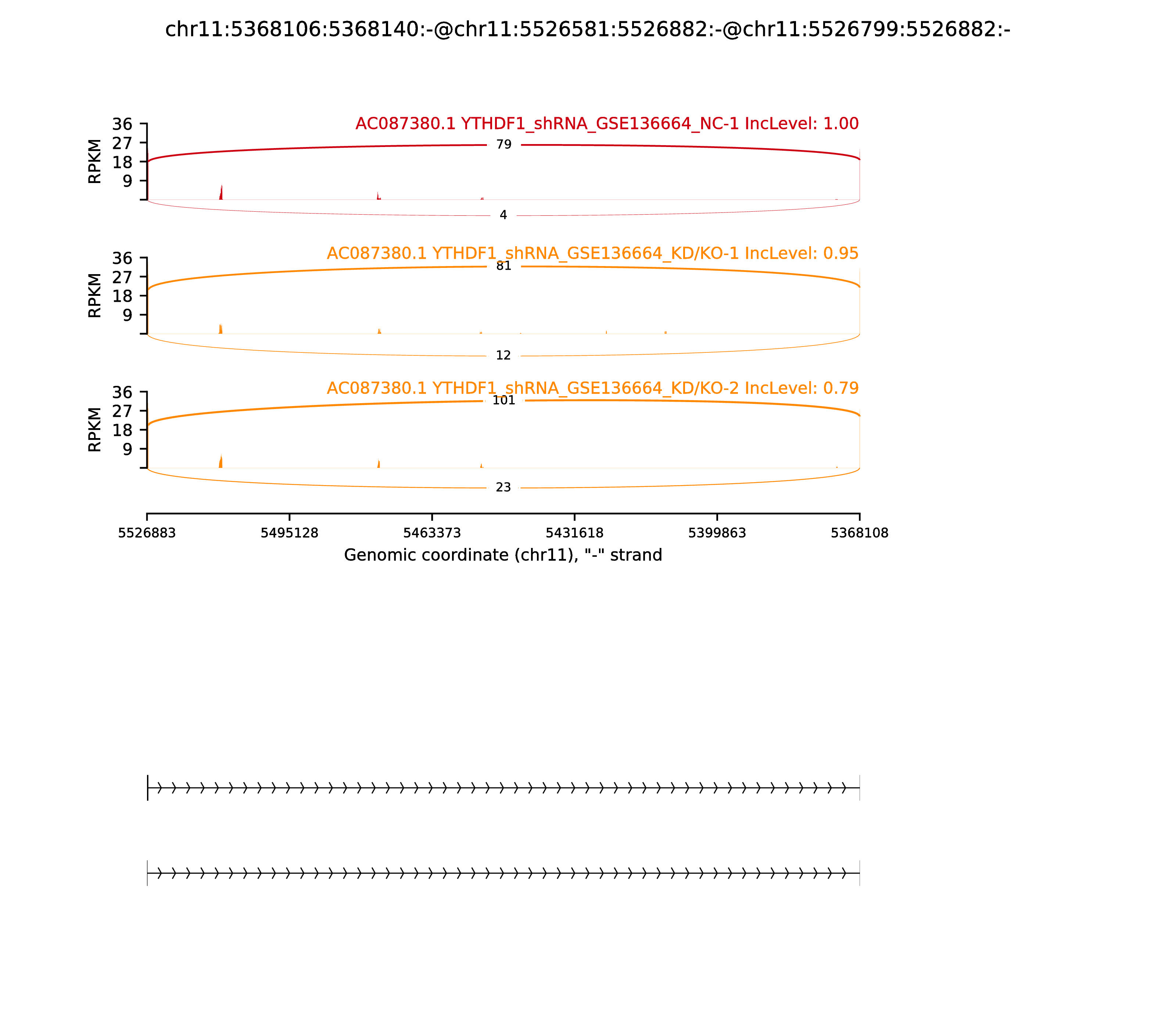 chr11:5368106:5368140:-@chr11:5526581:5526882:-@chr11:5526799:5526882:-

AC087380.1 YTHDF1_shRNA_GSE136664_NC-1 IncLevel: 1.00

RPKM
36
27
18
9

79

4

AC087380.1 YTHDF1_shRNA_GSE136664_KD/KO-1 IncLevel: 0.95

RPKM
36
27
18
9

81

12

AC087380.1 YTHDF1_shRNA_GSE136664_KD/KO-2 IncLevel: 0.79

RPKM
36
27
18
9

101

23

5526883 5495128 5463373 5431618 5399863 5368108

Genomic coordinate (chr11), "-" strand